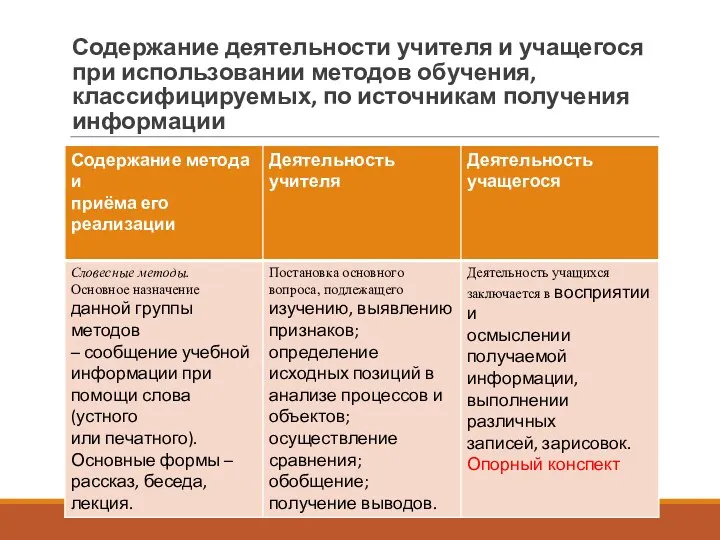 Содержание деятельности учителя и учащегося при использовании методов обучения, классифицируемых, по источникам получения информации

| Содержание метода и приёма его реализации | Деятельность учителя | Деятельность учащегося |
|---|---|---|
| Словесные методы. Основное назначение данной группы методов – сообщение учебной информации при помощи слова (устного или печатного). Основные формы – рассказ, беседа, лекция. | Постановка основного вопроса, подлежащего изучению, выявлению признаков; определение исходных позиций в анализе процессов и объектов; осуществление сравнения; обобщение; получение выводов. | Деятельность учащихся заключается в восприятии и осмыслении получаемой информации, выполнении различных записей, зарисовок. Опорный конспект |